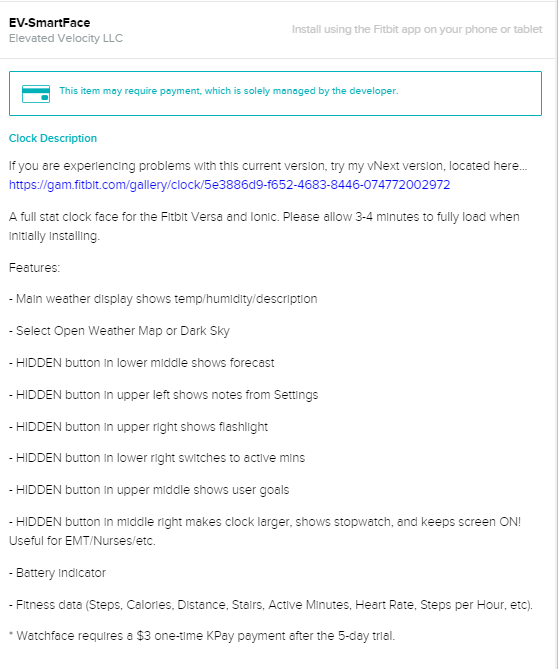 EV-SmartFace
Elevated Velocity LLC

Install using the Fitbit app on your phone or tablet

This item may require payment, which is solely managed by the developer.

Clock Description

If you are experiencing problems with this current version, try my vNext version, located here... https://gam.fitbit.com/gallery/clock/5e3886d9-f652-4683-8446-074772002972

A full stat clock face for the Fitbit Versa and Ionic. Please allow 3-4 minutes to fully load when initially installing.

Features:

- Main weather display shows temp/humidity/description

- Select Open Weather Map or Dark Sky

- HIDDEN button in lower middle shows forecast

- HIDDEN button in upper left shows notes from Settings

- HIDDEN button in upper right shows flashlight

- HIDDEN button in lower right switches to active mins

- HIDDEN button in upper middle shows user goals

- HIDDEN button in middle right makes clock larger, shows stopwatch, and keeps screen ON! Useful for EMT/Nurses/etc.

- Battery indicator

- Fitness data (Steps, Calories, Distance, Stairs, Active Minutes, Heart Rate, Steps per Hour, etc).

* Watchface requires a $3 one-time KPay payment after the 5-day trial.